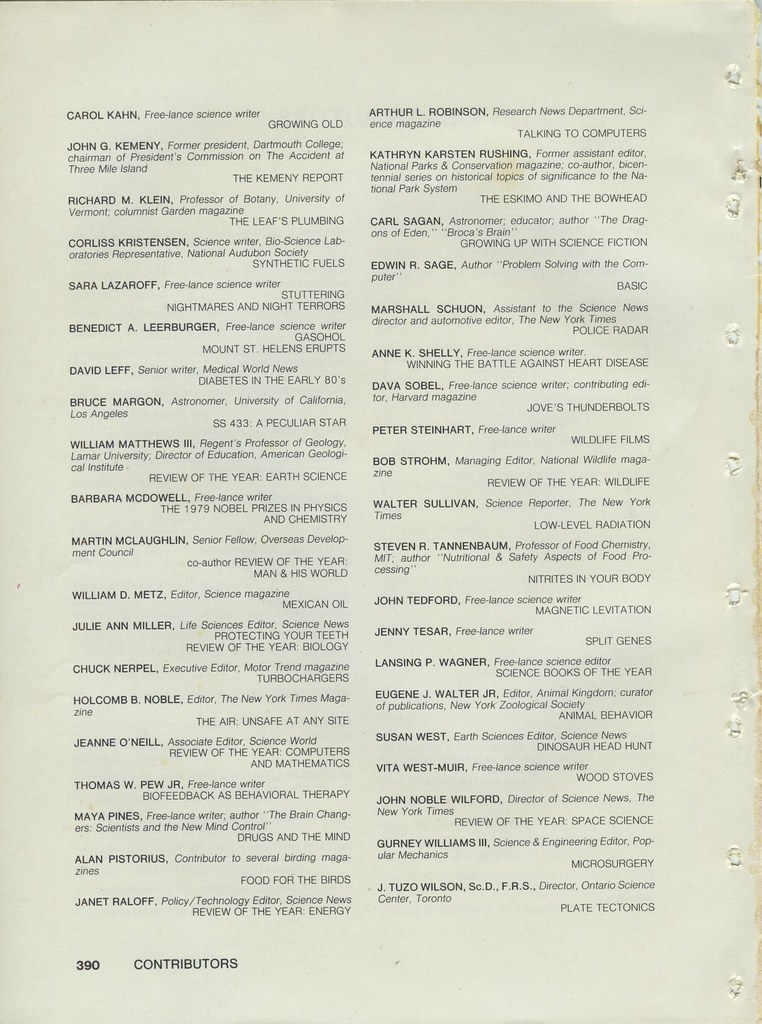 CAROL KAHN, Free-lance science writer
GROWING OLD

JOHN G. KEMENY, Former president, Dartmouth College; chairman of President's Commission on The Accident at Three Mile Island
THE KEMENY REPORT

RICHARD M. KLEIN, Professor of Botany, University of Vermont; columnist Garden magazine
THE LEAF'S PLUMBING

CORLISS KRISTENSEN, Science writer, Bio-Science Laboratories Representative, National Audubon Society
SYNTHETIC FUELS

SARA LAZAROFF, Free-lance science writer
STUTTERING
NIGHTMARES AND NIGHT TERRORS

BENEDICT A. LEERBURGER, Free-lance science writer
GASOHOL
MOUNT ST. HELENS ERUPTS

DAVID LEFF, Senior writer, Medical World News
DIABETES IN THE EARLY 80's

BRUCE MARGON, Astronomer, University of California, Los Angeles
SS 433: A PECULIAR STAR

WILLIAM MATTHEWS III, Regent's Professor of Geology, Lamar University; Director of Education, American Geological Institute
REVIEW OF THE YEAR: EARTH SCIENCE

BARBARA MCDOWELL, Free-lance writer
THE 1979 NOBEL PRIZES IN PHYSICS AND CHEMISTRY

MARTIN MCLAUGHLIN, Senior Fellow, Overseas Development Council
co-author REVIEW OF THE YEAR: MAN & HIS WORLD

WILLIAM D. METZ, Editor, Science magazine
MEXICAN OIL

JULIE ANN MILLER, Life Sciences Editor, Science News
PROTECTING YOUR TEETH
REVIEW OF THE YEAR: BIOLOGY

CHUCK NERPEL, Executive Editor, Motor Trend magazine
TURBOCHARGERS

HOLCOMB B. NOBLE, Editor, The New York Times Magazine
THE AIR: UNSAFE AT ANY SITE

JEANNE O'NEILL, Associate Editor, Science World
REVIEW OF THE YEAR: COMPUTERS AND MATHEMATICS

THOMAS W. PEW JR, Free-lance writer
BIOFEEDBACK AS BEHAVIORAL THERAPY

MAYA PINES, Free-lance writer; author "The Brain Changers: Scientists and the New Mind Control"
DRUGS AND THE MIND

ALAN PISTORIUS, Contributor to several birding magazines
FOOD FOR THE BIRDS

JANET RALOFF, Policy/Technology Editor, Science News
REVIEW OF THE YEAR: ENERGY

ARTHUR L. ROBINSON, Research News Department, Science magazine
TALKING TO COMPUTERS

KATHRYN KARSTEN RUSHING, Former assistant editor, National Parks & Conservation magazine; co-author, bicentennial series on historical topics of significance to the National Park System
THE ESKIMO AND THE BOWHEAD

CARL SAGAN, Astronomer; educator; author "The Dragons of Eden," "Broca's Brain"
GROWING UP WITH SCIENCE FICTION

EDWIN R. SAGE, Author "Problem Solving with the Computer"
BASIC

MARSHALL SCHUON, Assistant to the Science News director and automotive editor, The New York Times
POLICE RADAR

ANNE K. SHELLY, Free-lance science writer.
WINNING THE BATTLE AGAINST HEART DISEASE

DAVA SOBEL, Free-lance science writer; contributing editor, Harvard magazine
JOVE'S THUNDERBOLTS

PETER STEINHART, Free-lance writer
WILDLIFE FILMS

BOB STROHM, Managing Editor, National Wildlife magazine
REVIEW OF THE YEAR: WILDLIFE

WALTER SULLIVAN, Science Reporter, The New York Times
LOW-LEVEL RADIATION

STEVEN R. TANNENBAUM, Professor of Food Chemistry, MIT; author "Nutritional & Safety Aspects of Food Processing"
NITRITES IN YOUR BODY

JOHN TEDFORD, Free-lance science writer
MAGNETIC LEVITATION

JENNY TESAR, Free-lance writer
SPLIT GENES

LANSING P. WAGNER, Free-lance science editor
SCIENCE BOOKS OF THE YEAR

EUGENE J. WALTER JR, Editor, Animal Kingdom; curator of publications, New York Zoological Society
ANIMAL BEHAVIOR

SUSAN WEST, Earth Sciences Editor, Science News
DINOSAUR HEAD HUNT

VITA WEST-MUIR, Free-lance science writer
WOOD STOVES

JOHN NOBLE WILFORD, Director of Science News, The New York Times
REVIEW OF THE YEAR: SPACE SCIENCE

GURNEY WILLIAMS III, Science & Engineering Editor, Popular Mechanics
MICROSURGERY

J. TUZO WILSON, Sc.D., F.R.S., Director, Ontario Science Center, Toronto
PLATE TECTONICS

390 CONTRIBUTORS